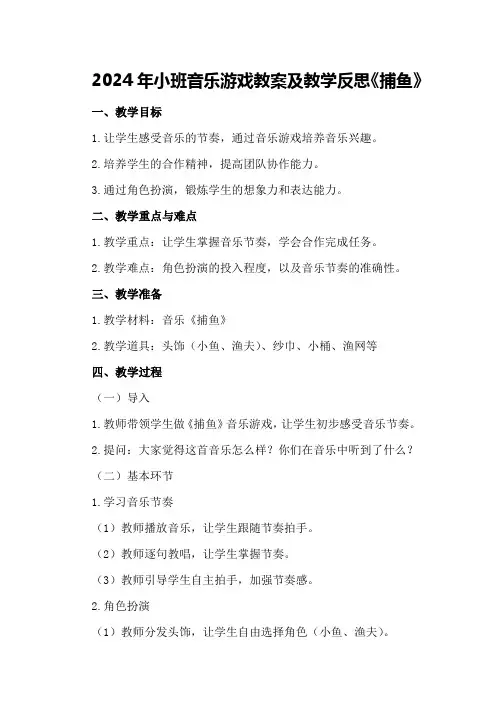 2024年小班音乐游戏教案及教学反思《捕鱼》

一、教学目标

1.让学生感受音乐的节奏，通过音乐游戏培养音乐兴趣。

2.培养学生的合作精神，提高团队协作能力。

3.通过角色扮演，锻炼学生的想象力和表达能力。

二、教学重点与难点

1.教学重点：让学生掌握音乐节奏，学会合作完成任务。

2.教学难点：角色扮演的投入程度，以及音乐节奏的准确性。

三、教学准备

1.教学材料：音乐《捕鱼》

2.教学道具：头饰（小鱼、渔夫）、纱巾、小桶、渔网等

四、教学过程

（一）导入

1.教师带领学生做《捕鱼》音乐游戏，让学生初步感受音乐节奏。

2.提问：大家觉得这首音乐怎么样？你们在音乐中听到了什么？

（二）基本环节

1.学习音乐节奏

（1）教师播放音乐，让学生跟随节奏拍手。

（2）教师逐句教唱，让学生掌握节奏。

（3）教师引导学生自主拍手，加强节奏感。

2.角色扮演

（1）教师分发头饰，让学生自由选择角色（小鱼、渔夫）。